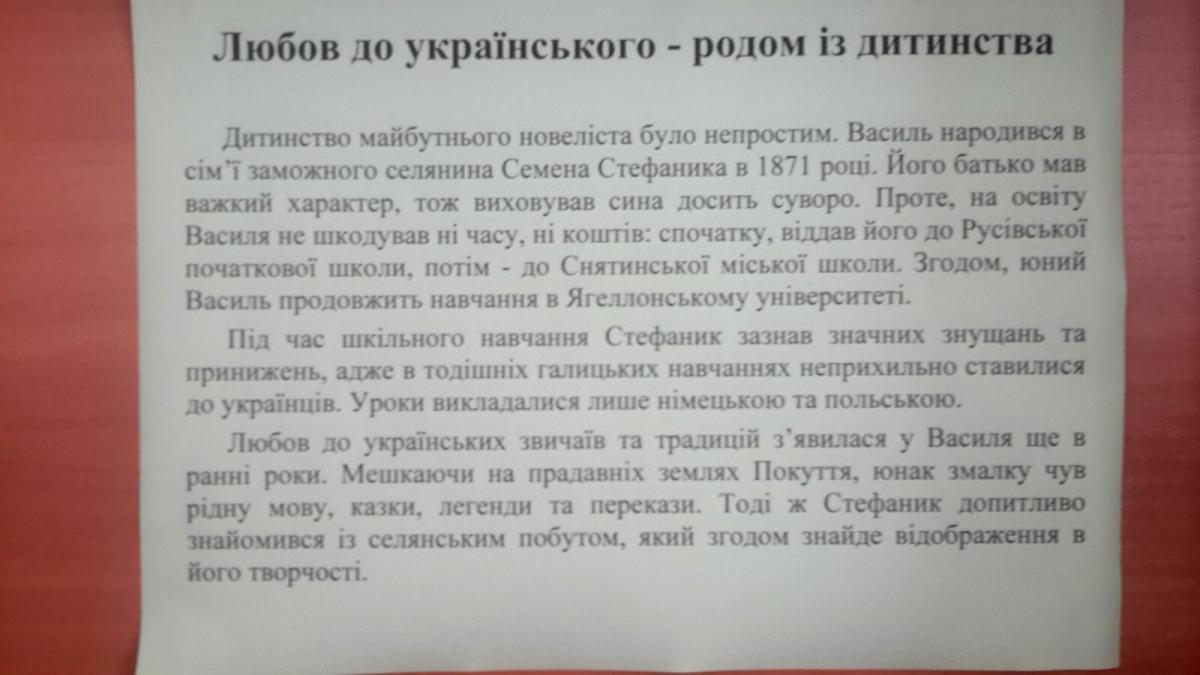 Любов до українського - родом із дитинства

Дитинство майбутнього новеліста було непростим. Василь народився в сім'ї заможного селянина Семена Стефаника в 1871 році. Його батько мав важкий характер, тож виховував сина досить суворо. Проте, на освіту Василя не шкодував ні часу, ні коштів: спочатку, віддав його до Русівської початкової школи, потім - до Снятинської міської школи. Згодом, юний Василь продовжить навчання в Ягеллонському університеті.

Під час шкільного навчання Стефаник зазнав значних знущань та принижень, адже в тодішніх галицьких навчаннях неприхильно ставилися до українців. Уроки викладалися лише німецькою та польською.

Любов до українських звичаїв та традицій з'явилася у Василя ще в ранні роки. Мешкаючи на прадавніх землях Покуття, юнак змалку чув рідну мову, казки, легенди та перекази. Тоді ж Стефаник допитливо знайомився із селянським побутом, який згодом знайде відображення в його творчості.